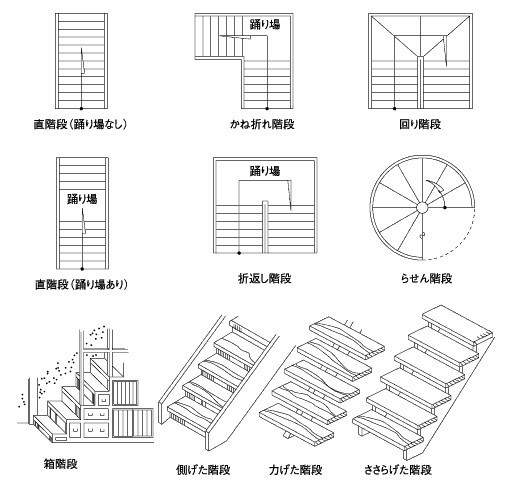 直階段（踊り場なし）

踊り場

かね折れ階段

回り階段

踊り場

直階段（踊り場あり）

踊り場

折返し階段

らせん階段

箱階段

側げた階段

力げた階段

ささらげた階段